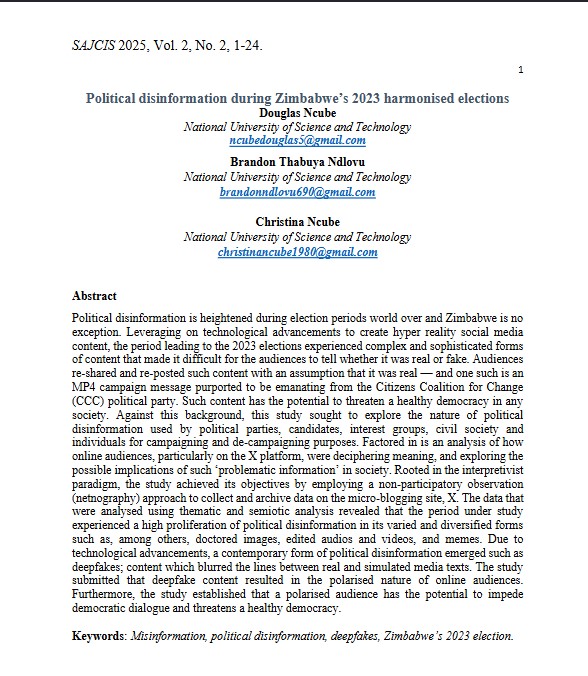 SAJCIS 2025, Vol. 2, No. 2, 1-24.

1

Political disinformation during Zimbabwe's 2023 harmonised elections

Douglas Ncube
National University of Science and Technology
ncubedouglas5@gmail.com

Brandon Thabuya Ndlovu
National University of Science and Technology
brandonndlovu690@gmail.com

Christina Ncube
National University of Science and Technology
christinancube1980@gmail.com

Abstract

Political disinformation is heightened during election periods world over and Zimbabwe is no exception. Leveraging on technological advancements to create hyper reality social media content, the period leading to the 2023 elections experienced complex and sophisticated forms of content that made it difficult for the audiences to tell whether it was real or fake. Audiences re-shared and re-posted such content with an assumption that it was real — and one such is an MP4 campaign message purported to be emanating from the Citizens Coalition for Change (CCC) political party. Such content has the potential to threaten a healthy democracy in any society. Against this background, this study sought to explore the nature of political disinformation used by political parties, candidates, interest groups, civil society and individuals for campaigning and de-campaigning purposes. Factored in is an analysis of how online audiences, particularly on the X platform, were deciphering meaning, and exploring the possible implications of such 'problematic information' in society. Rooted in the interpretivist paradigm, the study achieved its objectives by employing a non-participatory observation (netnography) approach to collect and archive data on the micro-blogging site, X. The data that were analysed using thematic and semiotic analysis revealed that the period under study experienced a high proliferation of political disinformation in its varied and diversified forms such as, among others, doctored images, edited audios and videos, and memes. Due to technological advancements, a contemporary form of political disinformation emerged such as deepfakes; content which blurred the lines between real and simulated media texts. The study submitted that deepfake content resulted in the polarised nature of online audiences. Furthermore, the study established that a polarised audience has the potential to impede democratic dialogue and threatens a healthy democracy.

Keywords: Misinformation, political disinformation, deepfakes, Zimbabwe's 2023 election.